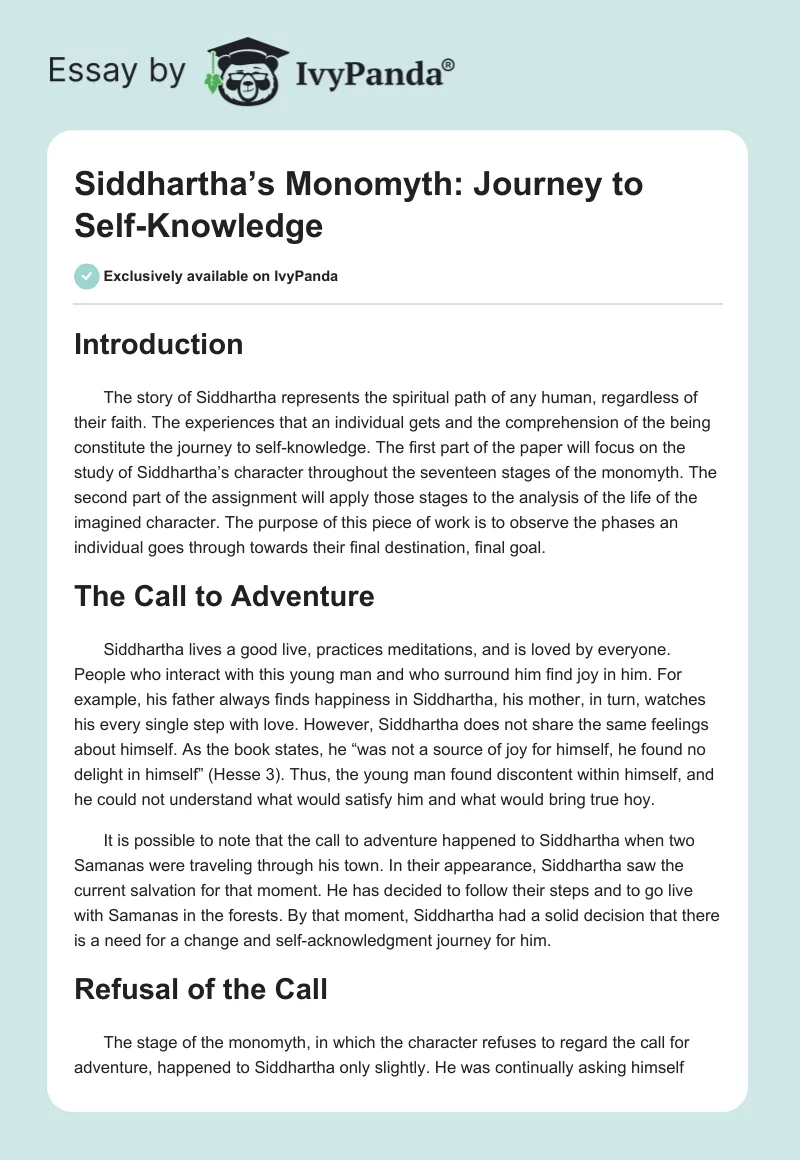 Essay by IvyPanda®

Siddhartha's Monomyth: Journey to Self-Knowledge

Exclusively available on IvyPanda

Introduction

The story of Siddhartha represents the spiritual path of any human, regardless of their faith. The experiences that an individual gets and the comprehension of the being constitute the journey to self-knowledge. The first part of the paper will focus on the study of Siddhartha's character throughout the seventeen stages of the monomyth. The second part of the assignment will apply those stages to the analysis of the life of the imagined character. The purpose of this piece of work is to observe the phases an individual goes through towards their final destination, final goal.

The Call to Adventure

Siddhartha lives a good live, practices meditations, and is loved by everyone. People who interact with this young man and who surround him find joy in him. For example, his father always finds happiness in Siddhartha, his mother, in turn, watches his every single step with love. However, Siddhartha does not share the same feelings about himself. As the book states, he "was not a source of joy for himself, he found no delight in himself" (Hesse 3). Thus, the young man found discontent within himself, and he could not understand what would satisfy him and what would bring true hoy.

It is possible to note that the call to adventure happened to Siddhartha when two Samanas were traveling through his town. In their appearance, Siddhartha saw the current salvation for that moment. He has decided to follow their steps and to go live with Samanas in the forests. By that moment, Siddhartha had a solid decision that there is a need for a change and self-acknowledgment journey for him.

Refusal of the Call

The stage of the monomyth, in which the character refuses to regard the call for adventure, happened to Siddhartha only slightly. He was continually asking himself